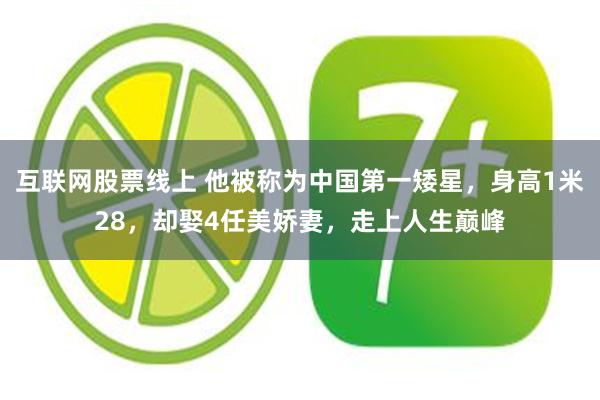 7+

互联网股票线上 他被称为中国第一矮星，身高1米28，却娶4任美娇妻，走上人生巅峰